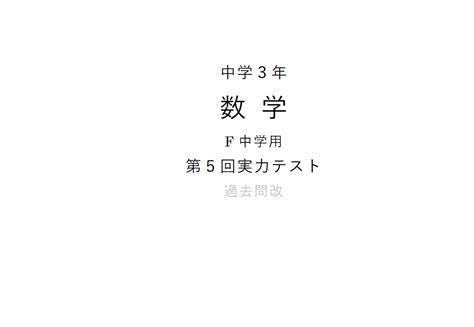 中学３年

数　学

F 中学用

第５回実力テスト

過去問改